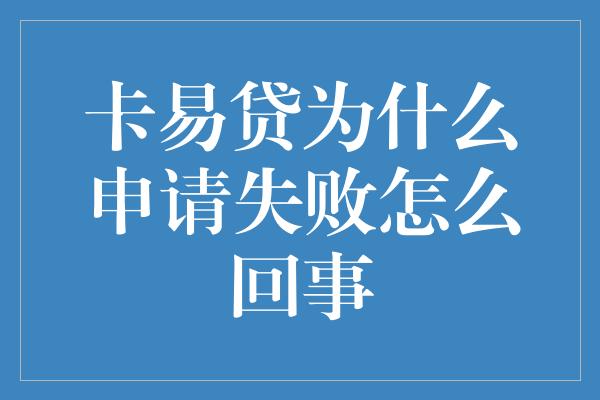 卡易贷为什么申请失败怎么回事